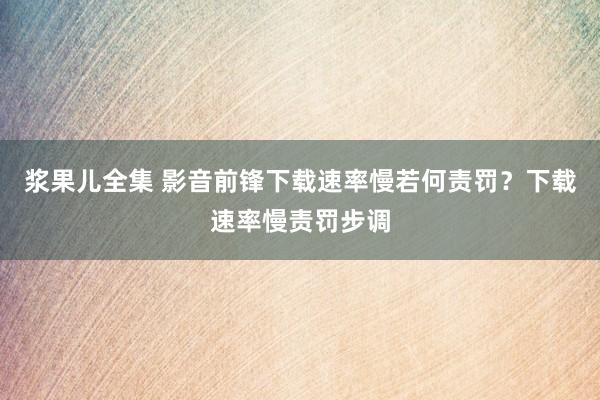 浆果儿全集 影音前锋下载速率慢若何责罚？下载速率慢责罚步调